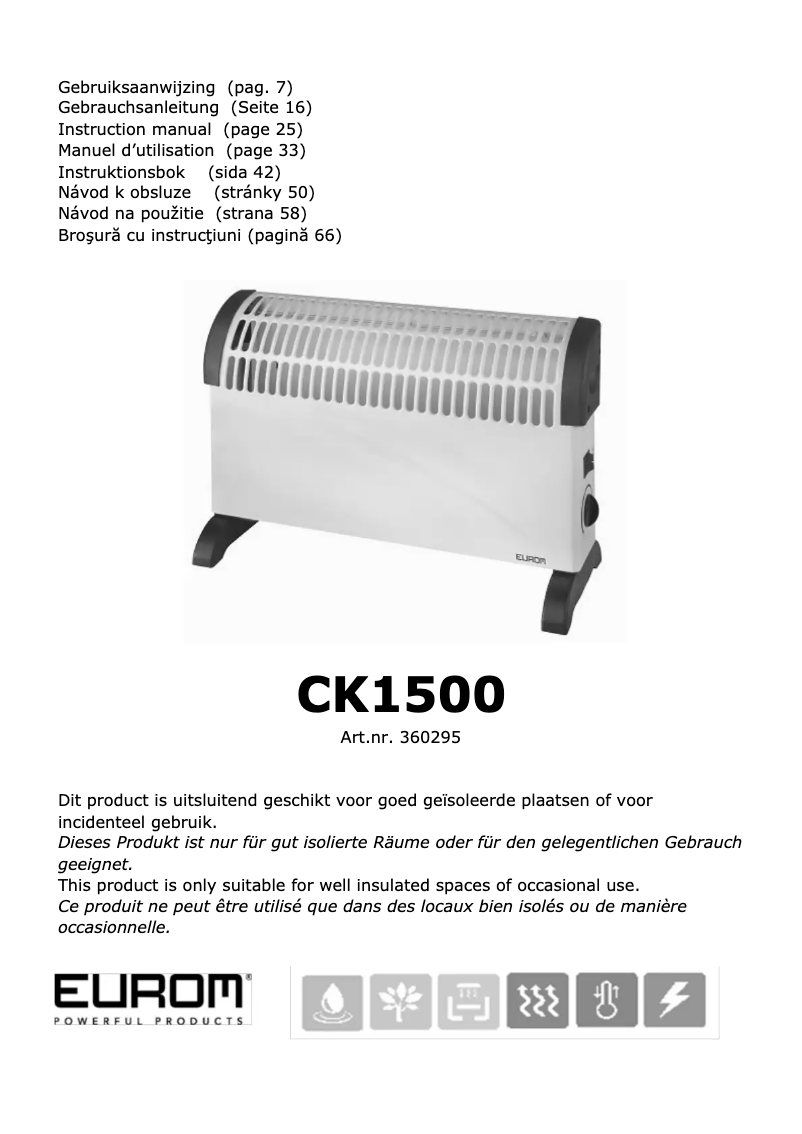 Gebruiksaanwijzing (pag. 7)
Gebrauchsanleitung (Seite 16)
Instruction manual (page 25)
Manuel d'utilisation (page 33)
Instruktionsbok (sida 42)
Návod k obsluze (stránky 50)
Návod na použitie (strana 58)
Broşură cu instrucţiuni (pagină 66)

EUROM

CK1500
Art.nr. 360295

Dit product is uitsluitend geschikt voor goed geïsoleerde plaatsen of voor incidenteel gebruik.
Dieses Produkt ist nur für gut isolierte Räume oder für den gelegentlichen Gebrauch geeignet.
This product is only suitable for well insulated spaces of occasional use.
Ce produit ne peut être utilisé que dans des locaux bien isolés ou de manière occasionnelle.

EUROM
POWERFUL PRODUCTS